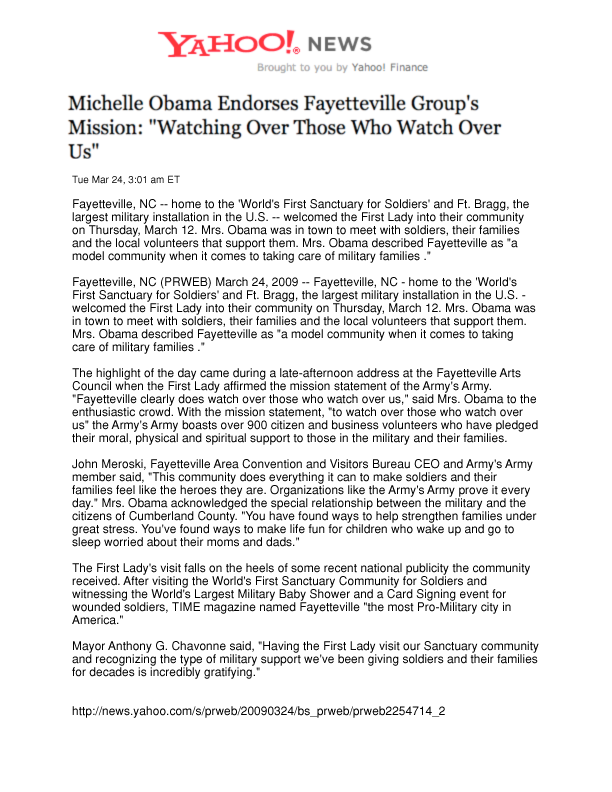 YAHOO! NEWS
Brought to you by Yahoo! Finance

Michelle Obama Endorses Fayetteville Group's Mission: "Watching Over Those Who Watch Over Us"

Tue Mar 24, 3:01 am ET

Fayetteville, NC -- home to the 'World's First Sanctuary for Soldiers' and Ft. Bragg, the largest military installation in the U.S. -- welcomed the First Lady into their community on Thursday, March 12. Mrs. Obama was in town to meet with soldiers, their families and the local volunteers that support them. Mrs. Obama described Fayetteville as "a model community when it comes to taking care of military families ."

Fayetteville, NC (PRWEB) March 24, 2009 -- Fayetteville, NC - home to the 'World's First Sanctuary for Soldiers' and Ft. Bragg, the largest military installation in the U.S. - welcomed the First Lady into their community on Thursday, March 12. Mrs. Obama was in town to meet with soldiers, their families and the local volunteers that support them. Mrs. Obama described Fayetteville as "a model community when it comes to taking care of military families ."

The highlight of the day came during a late-afternoon address at the Fayetteville Arts Council when the First Lady affirmed the mission statement of the Army's Army. "Fayetteville clearly does watch over those who watch over us," said Mrs. Obama to the enthusiastic crowd. With the mission statement, "to watch over those who watch over us" the Army's Army boasts over 900 citizen and business volunteers who have pledged their moral, physical and spiritual support to those in the military and their families.

John Meroski, Fayetteville Area Convention and Visitors Bureau CEO and Army's Army member said, "This community does everything it can to make soldiers and their families feel like the heroes they are. Organizations like the Army's Army prove it every day." Mrs. Obama acknowledged the special relationship between the military and the citizens of Cumberland County. "You have found ways to help strengthen families under great stress. You've found ways to make life fun for children who wake up and go to sleep worried about their moms and dads."

The First Lady's visit falls on the heels of some recent national publicity the community received. After visiting the World's First Sanctuary Community for Soldiers and witnessing the World's Largest Military Baby Shower and a Card Signing event for wounded soldiers, TIME magazine named Fayetteville "the most Pro-Military city in America."

Mayor Anthony G. Chavonne said, "Having the First Lady visit our Sanctuary community and recognizing the type of military support we've been giving soldiers and their families for decades is incredibly gratifying."

http://news.yahoo.com/s/prweb/20090324/bs_prweb/prweb2254714_2